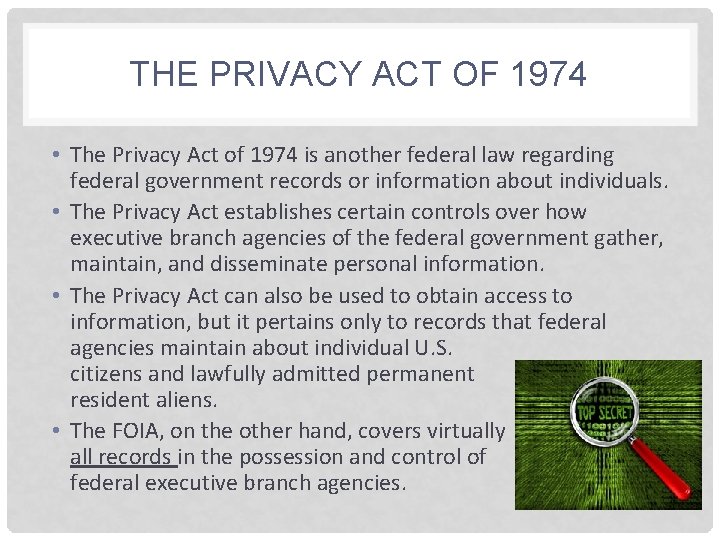 THE PRIVACY ACT OF 1974

• The Privacy Act of 1974 is another federal law regarding federal government records or information about individuals.
• The Privacy Act establishes certain controls over how executive branch agencies of the federal government gather, maintain, and disseminate personal information.
• The Privacy Act can also be used to obtain access to information, but it pertains only to records that federal agencies maintain about individual U.S. citizens and lawfully admitted permanent resident aliens.
• The FOIA, on the other hand, covers virtually all records in the possession and control of federal executive branch agencies.

TOP SECRET